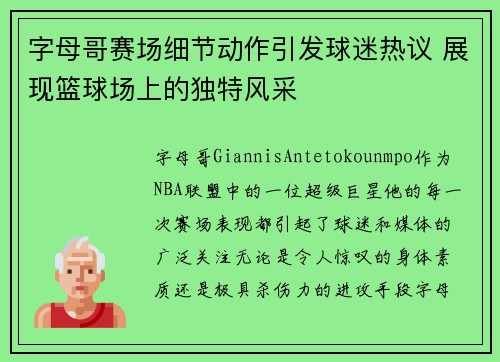 字母哥赛场细节动作引发球迷热议 展现篮球场上的独特风采

字母哥GiannisAntetokounmpo作为NBA联盟中的一位超级巨星他的每一次赛场表现都引起了球迷和媒体的广泛关注无论是令人惊叹的身体素质还是极具杀伤力的进攻手段字母